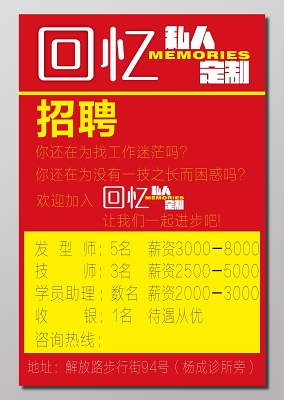 回忆 私人 MEMORIES 定制

招聘

你还在为找工作迷茫吗?

你还在为没有一技之长而困惑吗?

欢迎加入 回忆 私人 MEMORIES 定制

让我们一起进步吧!

发 型 师: 5名 薪资3000—8000

技 师: 3名 薪资2500—5000

学员助理: 数名 薪资2000—3000

收 银: 1名 待遇从优

咨询热线:

地址: 解放路步行街94号(杨成诊所旁)